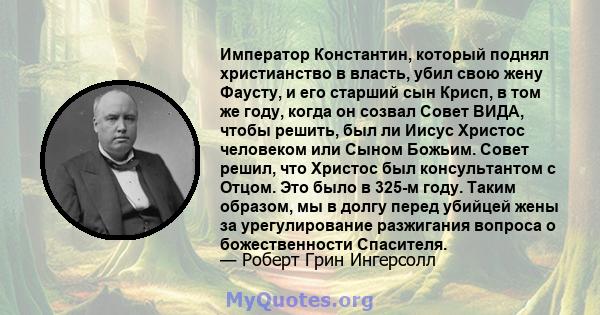 Император Константин, который поднял христианство в власть, убил свою жену Фаусту, и его старший сын Крисп, в том же году, когда он созвал Совет ВИДА, чтобы решить, был ли Иисус Христос человеком или Сыном Божьим. Совет решил, что Христос был консультантом с Отцом. Это было в 325-м году. Таким образом, мы в долгу перед убийцей жены за урегулирование разжигания вопроса о божественности Спасителя.
— Роберт Грин Ингерсолл

MyQuotes.org